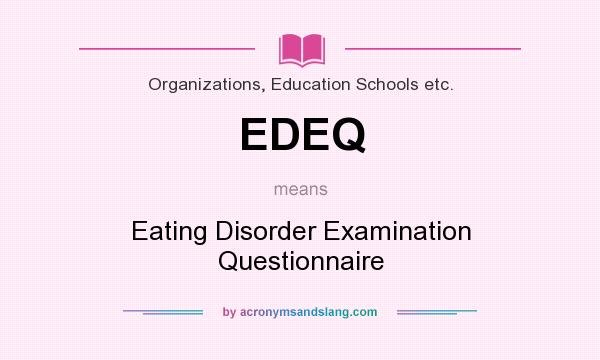 Organizations, Education Schools etc.

EDEQ

means

Eating Disorder Examination Questionnaire

by acronymsandslang.com